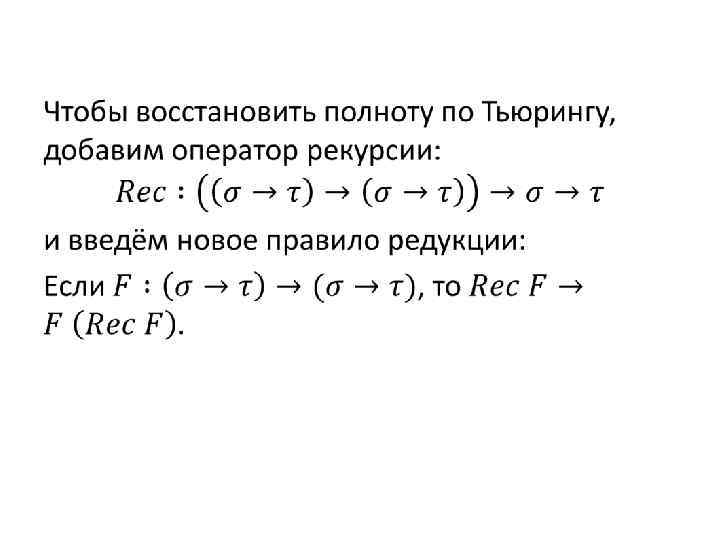 Чтобы восстановить полноту по Тьюрингу, добавим оператор рекурсии:

$Rec : ((\sigma \to \tau) \to (\sigma \to \tau)) \to \sigma \to \tau$

и введём новое правило редукции:

Если $F : (\sigma \to \tau) \to (\sigma \to \tau)$, то $Rec\ F \to F\ (Rec\ F)$.